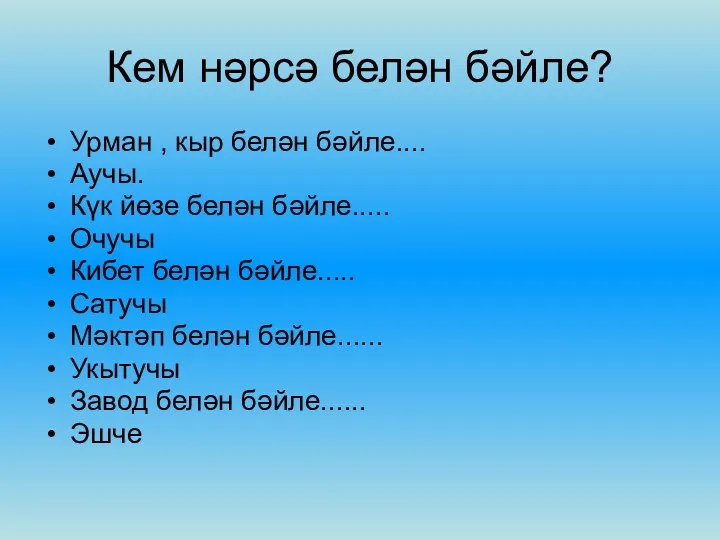 Кем нәрсә белән бәйле?

• Урман , кыр белән бәйле....
• Аучы.
• Күк йөзе белән бәйле.....
• Очучы
• Кибет белән бәйле.....
• Сатучы
• Мәктәп белән бәйле......
• Укытучы
• Завод белән бәйле......
• Эшче